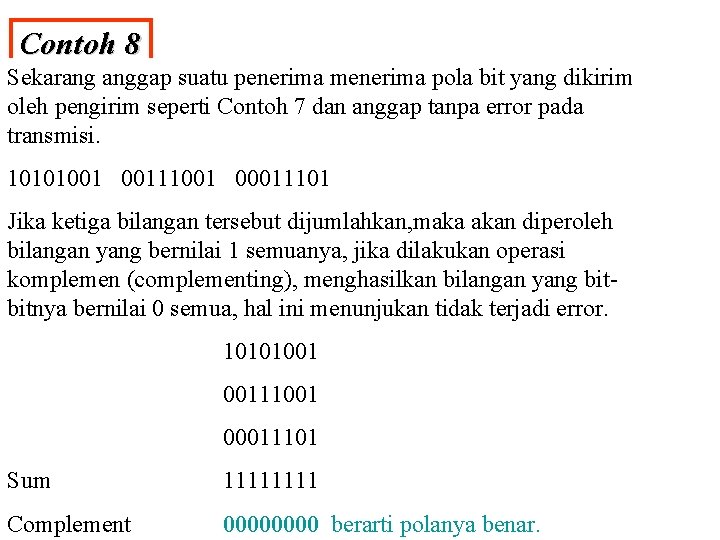 Contoh 8

Sekarang anggap suatu penerima menerima pola bit yang dikirim oleh pengirim seperti Contoh 7 dan anggap tanpa error pada transmisi.

10101001   00111001   00011101

Jika ketiga bilangan tersebut dijumlahkan,maka akan diperoleh bilangan yang bernilai 1 semuanya, jika dilakukan operasi komplemen (complementing), menghasilkan bilangan yang bit-bitnya bernilai 0 semua, hal ini menunjukan tidak terjadi error.

10101001

00111001

00011101

Sum 11111111

Complement 00000000 berarti polanya benar.